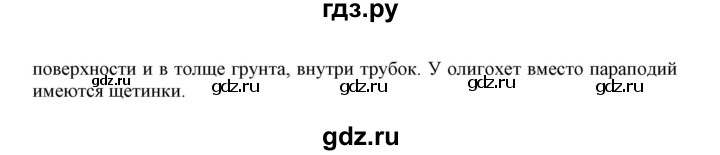 гдз.ру

поверхности и в толще грунта, внутри трубок. У олигохет вместо параподий имеются щетинки.

gdz.ru gdz.ru gdz.ru gdz.ru

gdz.ru